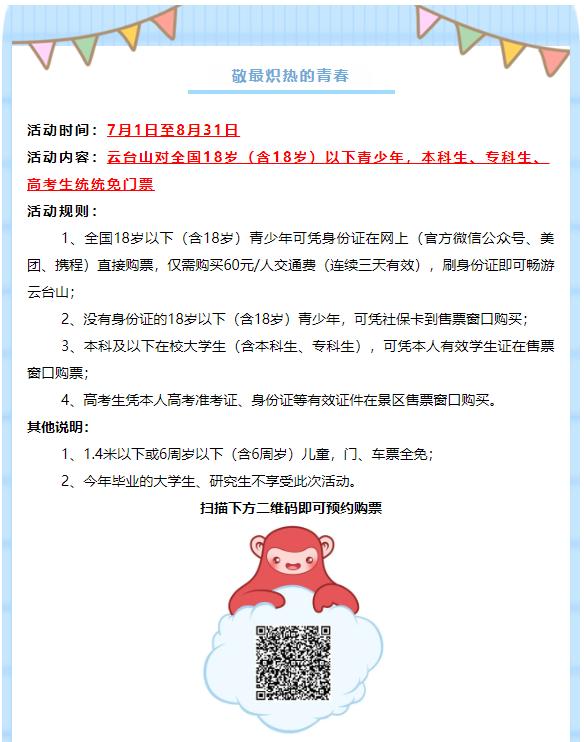 敬最炽热的青春

活动时间：7月1日至8月31日

活动内容：云台山对全国18岁（含18岁）以下青少年，本科生、专科生、高考生统统免门票

活动规则：

1、全国18岁以下（含18岁）青少年可凭身份证在网上（官方微信公众号、美团、携程）直接购票，仅需购买60元/人交通费（连续三天有效），刷身份证即可畅游云台山；

2、没有身份证的18岁以下（含18岁）青少年，可凭社保卡到售票窗口购买；

3、本科及以下在校大学生（含本科生、专科生），可凭本人有效学生证在售票窗口购票；

4、高考生凭本人高考准考证、身份证等有效证件在景区售票窗口购买。

其他说明：

1、1.4米以下或6周岁以下（含6周岁）儿童，门、车票全免；

2、今年毕业的大学生、研究生不享受此次活动。

扫描下方二维码即可预约购票